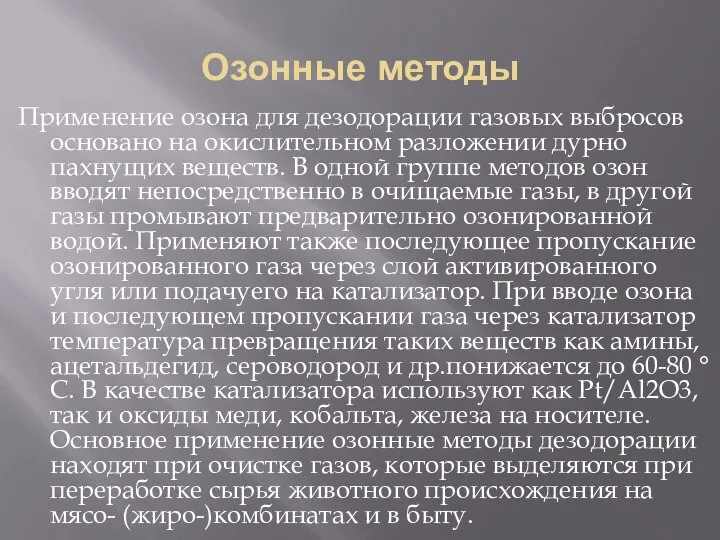 Озонные методы

Применение озона для дезодорации газовых выбросов основано на окислительном разложении дурно пахнущих веществ. В одной группе методов озон вводят непосредственно в очищаемые газы, в другой газы промывают предварительно озонированной водой. Применяют также последующее пропускание озонированного газа через слой активированного угля или подачуего на катализатор. При вводе озона и последующем пропускании газа через катализатор температура превращения таких веществ как амины, ацетальдегид, сероводород и др.понижается до 60-80 ° С. В качестве катализатора используют как Pt/Al2O3, так и оксиды меди, кобальта, железа на носителе. Основное применение озонные методы дезодорации находят при очистке газов, которые выделяются при переработке сырья животного происхождения на мясо- (жиро-)комбинатах и в быту.